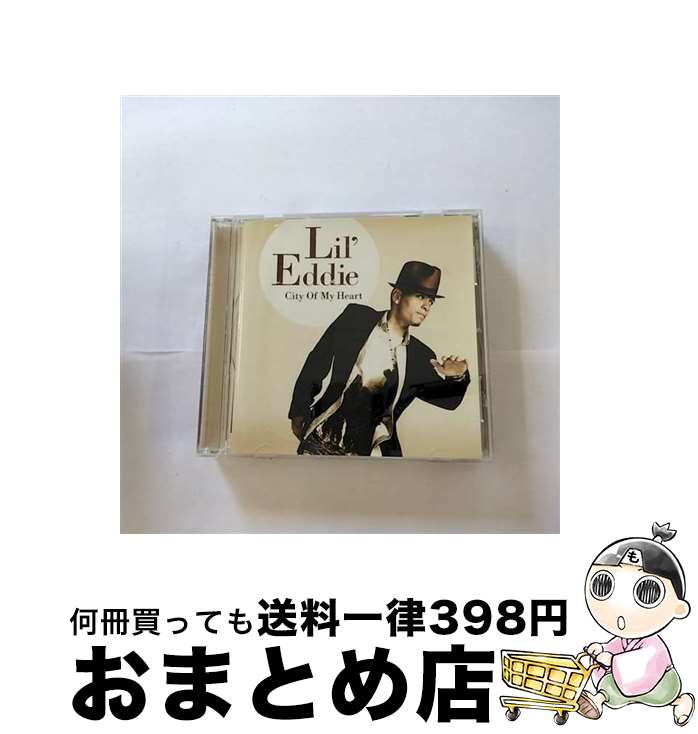 Lil' Eddie
City Of My Heart

も

何冊買っても送料一律398円
おまとめ店